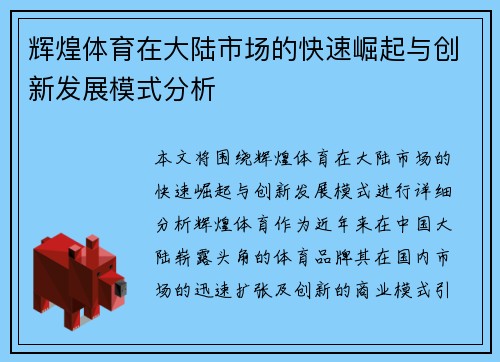 辉煌体育在大陆市场的快速崛起与创新发展模式分析

本文将围绕辉煌体育在大陆市场的快速崛起与创新发展模式进行详细分析辉煌体育作为近年来在中国大陆崭露头角的体育品牌其在国内市场的迅速扩张及创新的商业模式引